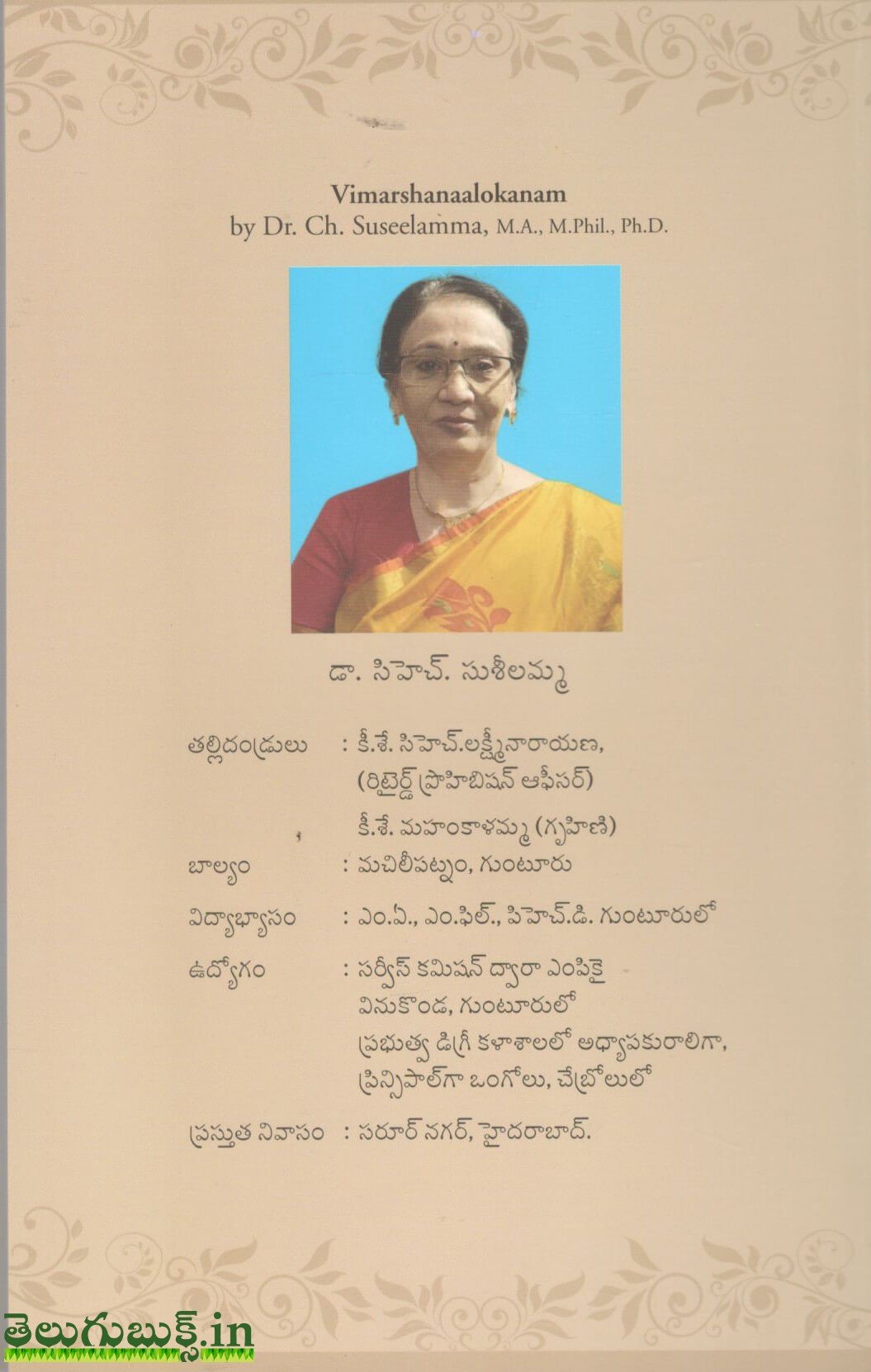 Vimarshanaalokanam
by Dr. Ch. Suseelamma, M.A., M.Phil., Ph.D.

డా. సిహెచ్. సుశీలమ్మ

తల్లిదండ్రులు : కీ.శే. సిహెచ్.లక్ష్మీనారాయణ,
(రిటైర్డ్ ప్రొహిబిషన్ ఆఫీసర్)
కీ.శే. మహంకాళమ్మ (గృహిణి)

బాల్యం : మచిలీపట్నం, గుంటూరు

విద్యాభ్యాసం : ఎం.ఏ., ఎం.ఫిల్., పిహెచ్.డి. గుంటూరులో

ఉద్యోగం : సర్వీస్ కమిషన్ ద్వారా ఎంపికై
వినుకొండ, గుంటూరులో
ప్రభుత్వ డిగ్రీ కళాశాలలో అధ్యాపకురాలిగా,
ప్రిన్సిపాల్‌గా ఒంగోలు, చేబ్రోలులో

ప్రస్తుత నివాసం : సరూర్ నగర్, హైదరాబాద్.

తెలుగుబుక్స్.in